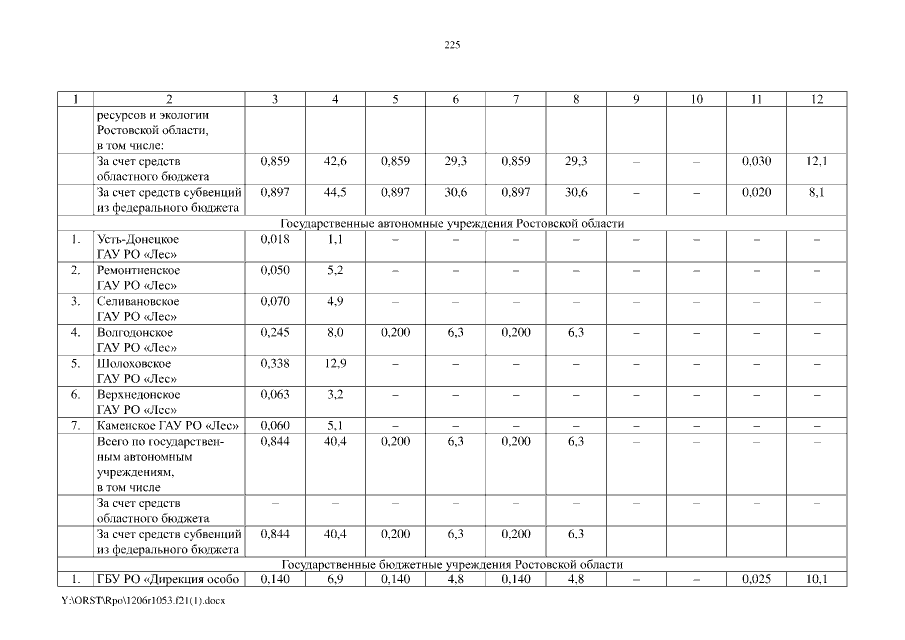 225

| 1 | 2 | 3 | 4 | 5 | 6 | 7 | 8 | 9 | 10 | 11 | 12 |
|---|---|---|---|---|---|---|---|---|---|---|---|
| | ресурсов и экологии Ростовской области, в том числе: | | | | | | | | | | |
| | За счет средств областного бюджета | 0,859 | 42,6 | 0,859 | 29,3 | 0,859 | 29,3 | – | – | 0,030 | 12,1 |
| | За счет средств субвенций из федерального бюджета | 0,897 | 44,5 | 0,897 | 30,6 | 0,897 | 30,6 | – | – | 0,020 | 8,1 |
| Государственные автономные учреждения Ростовской области | | | | | | | | | | | |
| 1. | Усть-Донецкое ГАУ РО «Лес» | 0,018 | 1,1 | – | – | – | – | – | – | – | – |
| 2. | Ремонтненское ГАУ РО «Лес» | 0,050 | 5,2 | – | – | – | – | – | – | – | – |
| 3. | Селивановское ГАУ РО «Лес» | 0,070 | 4,9 | – | – | – | – | – | – | – | – |
| 4. | Волгодонское ГАУ РО «Лес» | 0,245 | 8,0 | 0,200 | 6,3 | 0,200 | 6,3 | – | – | – | – |
| 5. | Шолоховское ГАУ РО «Лес» | 0,338 | 12,9 | – | – | – | – | – | – | – | – |
| 6. | Верхнедонское ГАУ РО «Лес» | 0,063 | 3,2 | – | – | – | – | – | – | – | – |
| 7. | Каменское ГАУ РО «Лес» | 0,060 | 5,1 | – | – | – | – | – | – | – | – |
| | Всего по государственным автономным учреждениям, в том числе | 0,844 | 40,4 | 0,200 | 6,3 | 0,200 | 6,3 | – | – | – | – |
| | За счет средств областного бюджета | – | – | – | – | – | – | – | – | – | – |
| | За счет средств субвенций из федерального бюджета | 0,844 | 40,4 | 0,200 | 6,3 | 0,200 | 6,3 | | | | |
| Государственные бюджетные учреждения Ростовской области | | | | | | | | | | | |
| 1. | ГБУ РО «Дирекция особо | 0,140 | 6,9 | 0,140 | 4,8 | 0,140 | 4,8 | – | – | 0,025 | 10,1 |

Y:\ORST\Rpo\1206r1053.f21(1).docx